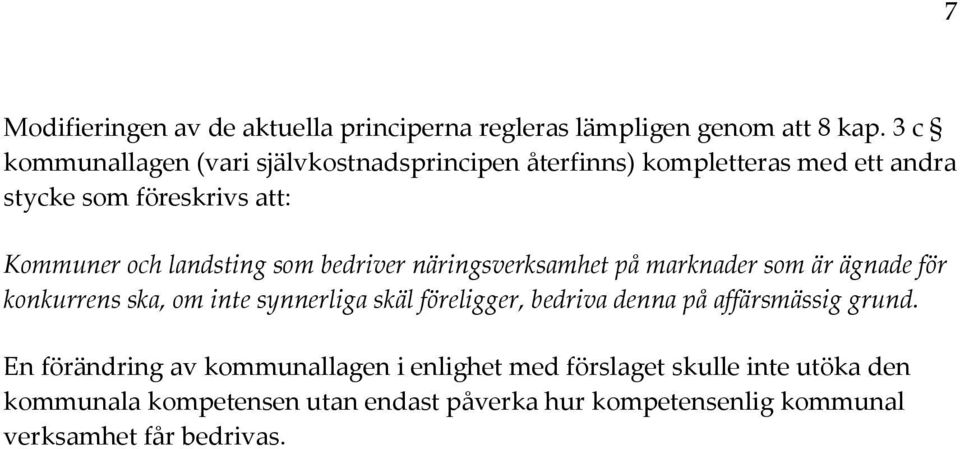 7

Modifieringen av de aktuella principerna regleras lämpligen genom att 8 kap. 3 c § kommunallagen (vari självkostnadsprincipen återfinns) kompletteras med ett andra stycke som föreskrivs att:

Kommuner och landsting som bedriver näringsverksamhet på marknader som är ägnade för konkurrens ska, om inte synnerliga skäl föreligger, bedriva denna på affärsmässig grund.

En förändring av kommunallagen i enlighet med förslaget skulle inte utöka den kommunala kompetensen utan endast påverka hur kompetensenlig kommunal verksamhet får bedrivas.